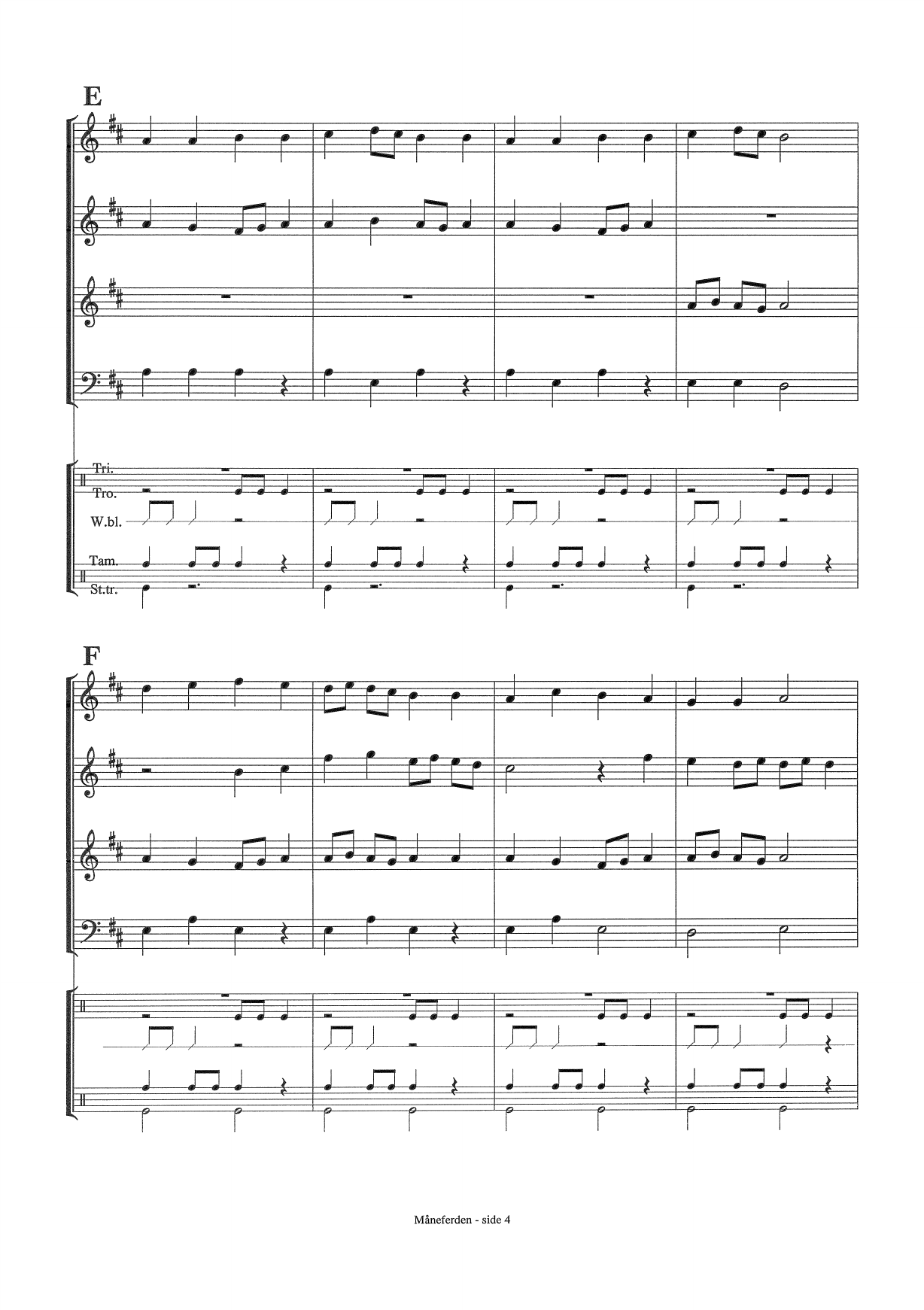 E

Tri.
Tro.
W.bl.
Tam.
St.tr.

F

Måneferden - side 4